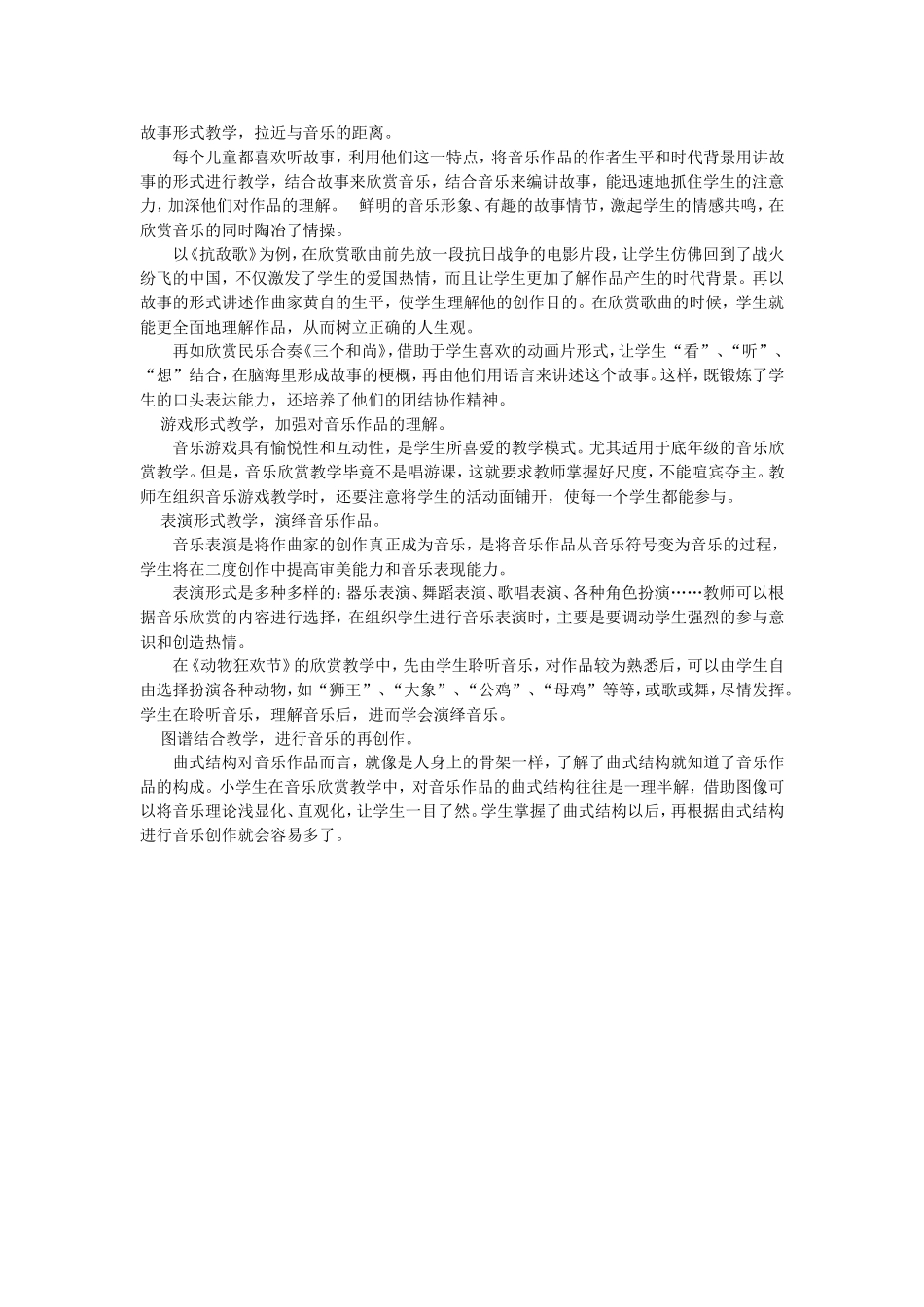 故事形式教学，拉近与音乐的距离。

每个儿童都喜欢听故事，利用他们这一特点，将音乐作品的作者生平和时代背景用讲故事的形式进行教学，结合故事来欣赏音乐，结合音乐来编讲故事，能迅速地抓住学生的注意力，加深他们对作品的理解。 鲜明的音乐形象、有趣的故事情节，激起学生的情感共鸣，在欣赏音乐的同时陶冶了情操。

以《抗敌歌》为例，在欣赏歌曲前先放一段抗日战争的电影片段，让学生仿佛回到了战火纷飞的中国，不仅激发了学生的爱国热情，而且让学生更加了解作品产生的时代背景。再以故事的形式讲述作曲家黄自的生平，使学生理解他的创作目的。在欣赏歌曲的时候，学生就能更全面地理解作品，从而树立正确的人生观。

再如欣赏民乐合奏《三个和尚》，借助于学生喜欢的动画片形式，让学生“看”、“听”、“想”结合，在脑海里形成故事的梗概，再由他们用语言来讲述这个故事。这样，既锻炼了学生的口头表达能力，还培养了他们的团结协作精神。

游戏形式教学，加强对音乐作品的理解。

音乐游戏具有愉悦性和互动性，是学生所喜爱的教学模式。尤其适用于底年级的音乐欣赏教学。但是，音乐欣赏教学毕竟不是唱游课，这就要求教师掌握好尺度，不能喧宾夺主。教师在组织音乐游戏教学时，还要注意将学生的活动面铺开，使每一个学生都能参与。

表演形式教学，演绎音乐作品。

音乐表演是将作曲家的创作真正成为音乐，是将音乐作品从音乐符号变为音乐的过程，学生将在二度创作中提高审美能力和音乐表现能力。

表演形式是多种多样的：器乐表演、舞蹈表演、歌唱表演、各种角色扮演……教师可以根据音乐欣赏的内容进行选择，在组织学生进行音乐表演时，主要是要调动学生强烈的参与意识和创造热情。

在《动物狂欢节》的欣赏教学中，先由学生聆听音乐，对作品较为熟悉后，可以由学生自由选择扮演各种动物，如“狮王”、“大象”、“公鸡”、“母鸡”等等，或歌或舞，尽情发挥。学生在聆听音乐，理解音乐后，进而学会演绎音乐。

图谱结合教学，进行音乐的再创作。

曲式结构对音乐作品而言，就像是人身上的骨架一样，了解了曲式结构就知道了音乐作品的构成。小学生在音乐欣赏教学中，对音乐作品的曲式结构往往是一理半解，借助图像可以将音乐理论浅显化、直观化，让学生一目了然。学生掌握了曲式结构以后，再根据曲式结构进行音乐创作就会容易多了。